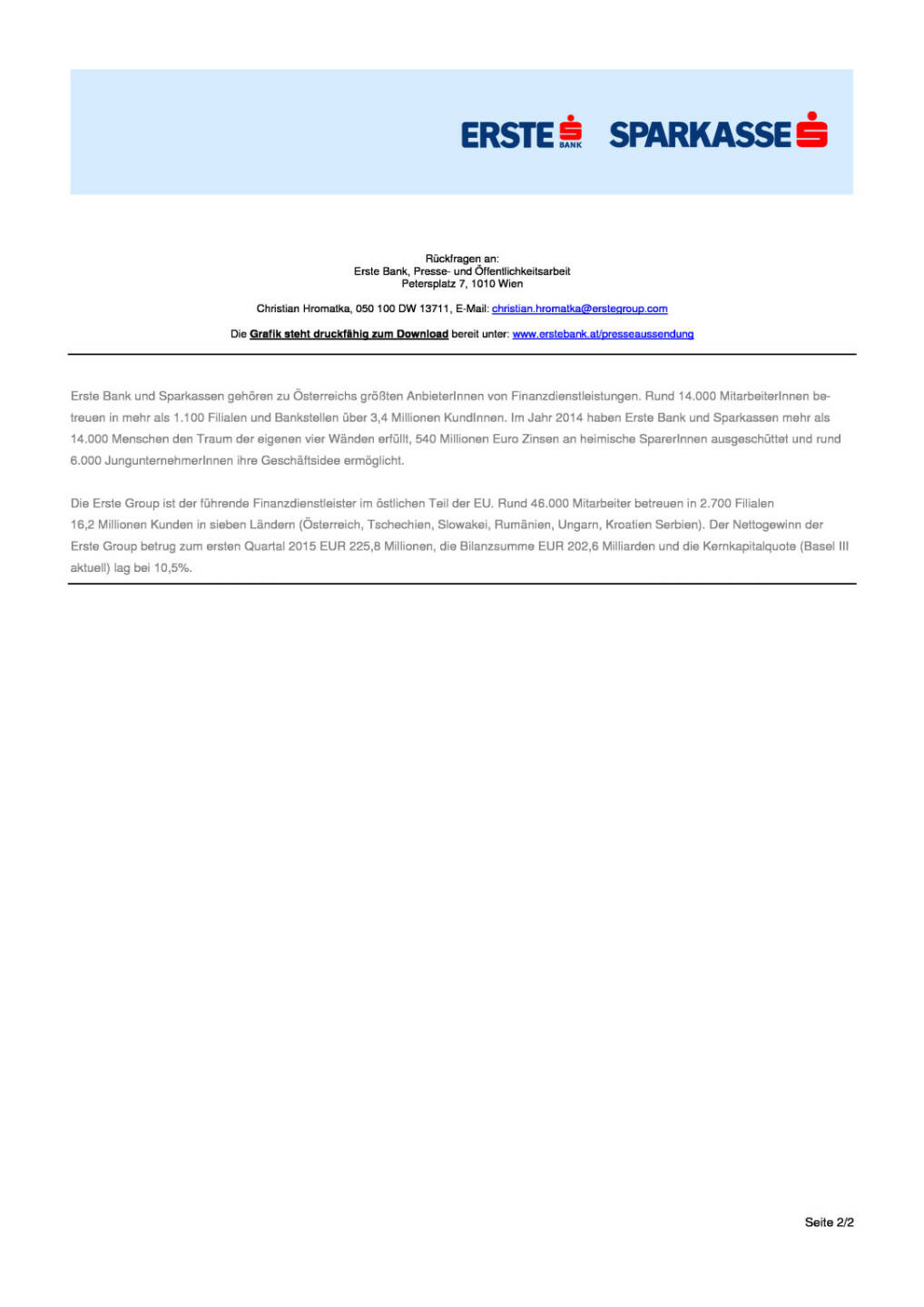 ERSTE BANK SPARKASSE

Rückfragen an:
Erste Bank, Presse- und Öffentlichkeitsarbeit
Petersplatz 7, 1010 Wien

Christian Hromatka, 050 100 DW 13711, E-Mail: christian.hromatka@erstegroup.com

Die Grafik steht druckfähig zum Download bereit unter: www.erstebank.at/presseaussendung

Erste Bank und Sparkassen gehören zu Österreichs größten AnbieterInnen von Finanzdienstleistungen. Rund 14.000 MitarbeiterInnen betreuen in mehr als 1.100 Filialen und Bankstellen über 3,4 Millionen KundInnen. Im Jahr 2014 haben Erste Bank und Sparkassen mehr als 14.000 Menschen den Traum der eigenen vier Wänden erfüllt, 540 Millionen Euro Zinsen an heimische SparerInnen ausgeschüttet und rund 6.000 JungunternehmerInnen ihre Geschäftsidee ermöglicht.

Die Erste Group ist der führende Finanzdienstleister im östlichen Teil der EU. Rund 46.000 Mitarbeiter betreuen in 2.700 Filialen 16,2 Millionen Kunden in sieben Ländern (Österreich, Tschechien, Slowakei, Rumänien, Ungarn, Kroatien Serbien). Der Nettogewinn der Erste Group betrug zum ersten Quartal 2015 EUR 225,8 Millionen, die Bilanzsumme EUR 202,6 Milliarden und die Kernkapitalquote (Basel III aktuell) lag bei 10,5%.

Seite 2/2